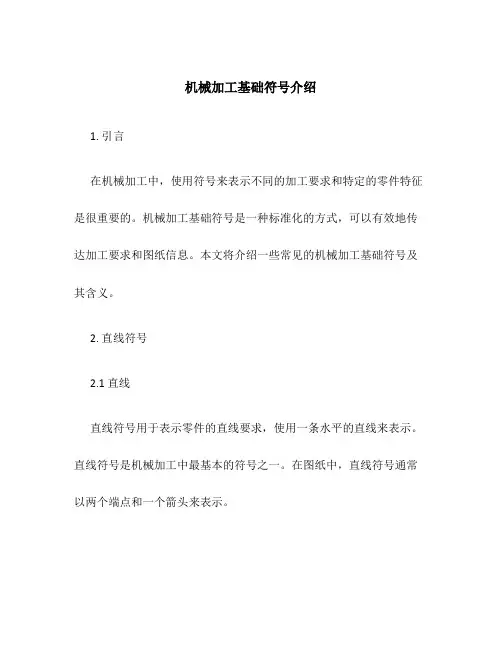 机械加工基础符号介绍

1. 引言

在机械加工中，使用符号来表示不同的加工要求和特定的零件特征是很重要的。机械加工基础符号是一种标准化的方式，可以有效地传达加工要求和图纸信息。本文将介绍一些常见的机械加工基础符号及其含义。

2. 直线符号

2.1 直线

直线符号用于表示零件的直线要求，使用一条水平的直线来表示。直线符号是机械加工中最基本的符号之一。在图纸中，直线符号通常以两个端点和一个箭头来表示。